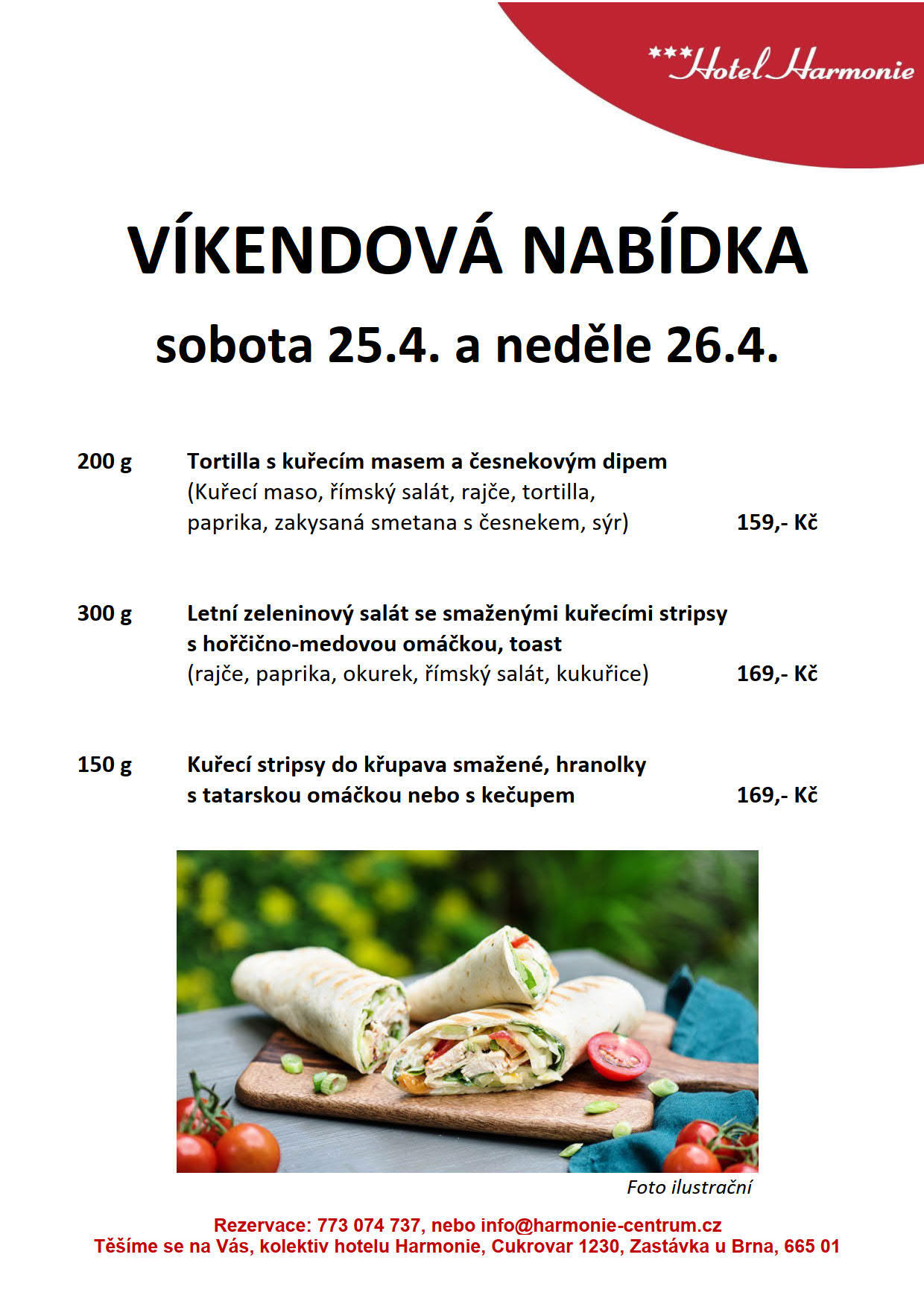 ***Hotel Harmonie

VÍKENDOVÁ NABÍDKA
sobota 25.4. a neděle 26.4.

200 g Tortilla s kuřecím masem a česnekovým dipem
(Kuřecí maso, římský salát, rajče, tortilla, paprika, zakysaná smetana s česnekem, sýr) 159,- Kč

300 g Letní zeleninový salát se smaženými kuřecími stripsy s hořčično-medovou omáčkou, toast
(rajče, paprika, okurek, římský salát, kukuřice) 169,- Kč

150 g Kuřecí stripsy do křupava smažené, hranolky s tatarskou omáčkou nebo s kečupem 169,- Kč

Foto ilustrační

Rezervace: 773 074 737, nebo info@harmonie-centrum.cz
Těšíme se na Vás, kolektiv hotelu Harmonie, Cukrovar 1230, Zastávka u Brna, 665 01